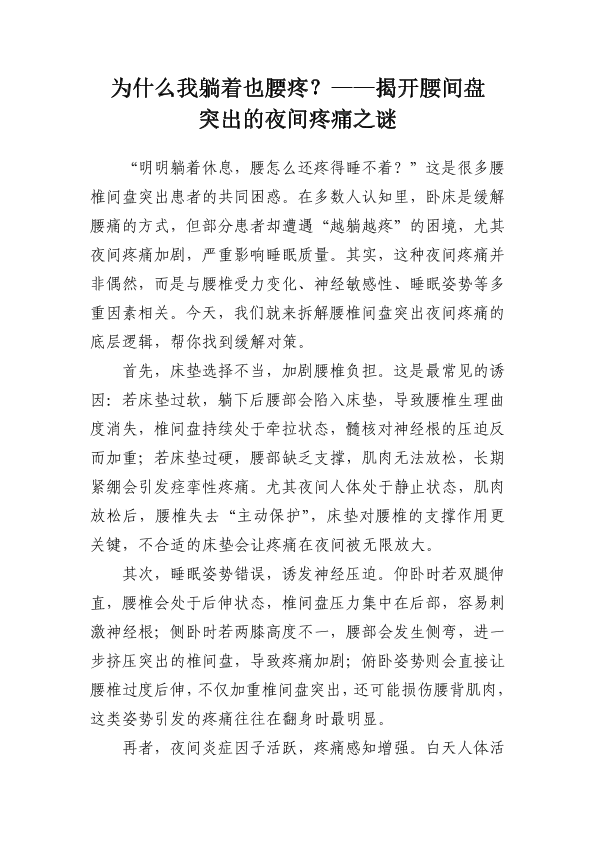 为什么我躺着也腰疼？——揭开腰间盘突出的夜间疼痛之谜

“明明躺着休息，腰怎么还疼得睡不着？”这是很多腰椎间盘突出患者的共同困惑。在多数人认知里，卧床是缓解腰痛的方式，但部分患者却遭遇“越躺越疼”的困境，尤其夜间疼痛加剧，严重影响睡眠质量。其实，这种夜间疼痛并非偶然，而是与腰椎受力变化、神经敏感性、睡眠姿势等多重因素相关。今天，我们就来拆解腰椎间盘突出夜间疼痛的底层逻辑，帮你找到缓解对策。

首先，床垫选择不当，加剧腰椎负担。这是最常见的诱因：若床垫过软，躺下后腰部会陷入床垫，导致腰椎生理曲度消失，椎间盘持续处于牵拉状态，髓核对神经根的压迫反而加重；若床垫过硬，腰部缺乏支撑，肌肉无法放松，长期紧绷会引发痉挛性疼痛。尤其夜间人体处于静止状态，肌肉放松后，腰椎失去“主动保护”，床垫对腰椎的支撑作用更关键，不合适的床垫会让疼痛在夜间被无限放大。

其次，睡眠姿势错误，诱发神经压迫。仰卧时若双腿伸直，腰椎会处于后伸状态，椎间盘压力集中在后部，容易刺激神经根；侧卧时若两膝高度不一，腰部会发生侧弯，进一步挤压突出的椎间盘，导致疼痛加剧；俯卧姿势则会直接让腰椎过度后伸，不仅加重椎间盘突出，还可能损伤腰背肌肉，这类姿势引发的疼痛往往在翻身时最明显。

再者，夜间炎症因子活跃，疼痛感知增强。白天人体活